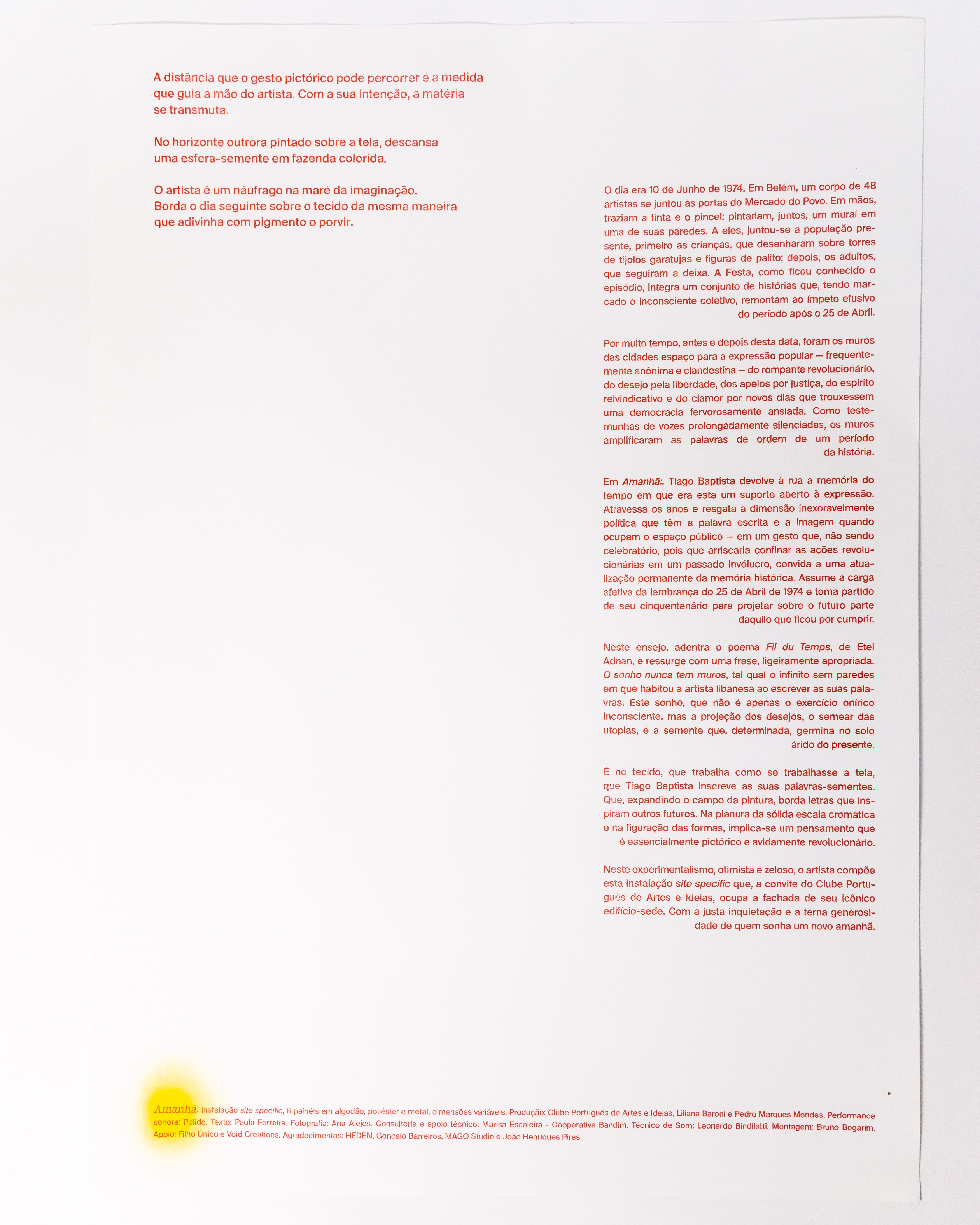 A distância que o gesto pictórico pode percorrer é a medida que guia a mão do artista. Com a sua intenção, a matéria se transmuta.

No horizonte outrora pintado sobre a tela, descansa uma esfera-semente em fazenda colorida.

O artista é um náufrago na maré da imaginação. Borda o dia seguinte sobre o tecido da mesma maneira que adivinha com pigmento o porvir.

O dia era 10 de Junho de 1974. Em Belém, um corpo de 48 artistas se juntou às portas do Mercado do Povo. Em mãos, traziam a tinta e o pincel: pintariam, juntos, um mural em uma de suas paredes. A eles, juntou-se a população presente, primeiro as crianças, que desenharam sobre torres de tijolos garatujas e figuras de palito; depois, os adultos, que seguiram a deixa. A Festa, como ficou conhecido o episódio, integra um conjunto de histórias que, tendo marcado o inconsciente coletivo, remontam ao ímpeto efusivo do período após o 25 de Abril.

Por muito tempo, antes e depois desta data, foram os muros das cidades espaço para a expressão popular — frequentemente anônima e clandestina — do rompante revolucionário, do desejo pela liberdade, dos apelos por justiça, do espírito reivindicativo e do clamor por novos dias que trouxessem uma democracia fervorosamente ansiada. Como testemunhas de vozes prolongadamente silenciadas, os muros amplificaram as palavras de ordem de um período da história.

Em Amanhã:, Tiago Baptista devolve à rua a memória do tempo em que era esta um suporte aberto à expressão. Atravessa os anos e resgata a dimensão inexoravelmente política que têm a palavra escrita e a imagem quando ocupam o espaço público — em um gesto que, não sendo celebratório, pois que arriscaria confinar as ações revolucionárias em um passado invólucro, convida a uma atualização permanente da memória histórica. Assume a carga afetiva da lembrança do 25 de Abril de 1974 e toma partido de seu cinquentenário para projetar sobre o futuro parte daquilo que ficou por cumprir.

Neste ensejo, adentra o poema Fil du Temps, de Etel Adnan, e ressurge com uma frase, ligeiramente apropriada. O sonho nunca tem muros, tal qual o infinito sem paredes em que habitou a artista libanesa ao escrever as suas palavras. Este sonho, que não é apenas o exercício onírico inconsciente, mas a projeção dos desejos, o semear das utopias, é a semente que, determinada, germina no solo árido do presente.

É no tecido, que trabalha como se trabalhasse a tela, que Tiago Baptista inscreve as suas palavras-sementes. Que, expandindo o campo da pintura, borda letras que inspiram outros futuros. Na planura da sólida escala cromática e na figuração das formas, implica-se um pensamento que é essencialmente pictórico e avidamente revolucionário.

Neste experimentalismo, otimista e zeloso, o artista compõe esta instalação site specific que, a convite do Clube Português de Artes e Ideias, ocupa a fachada de seu icônico edifício-sede. Com a justa inquietação e a terna generosidade de quem sonha um novo amanhã.

Amanhã: instalação site specific, 6 painéis em algodão, poliéster e metal, dimensões variáveis. Produção: Clube Português de Artes e Ideias, Liliana Baroni e Pedro Marques Mendes. Performance sonora: Polido. Texto: Paula Ferreira. Fotografia: Ana Alejos. Consultoria e apoio técnico: Marisa Escaleira - Cooperativa Bandim. Técnico de Som: Leonardo Bindilatti. Montagem: Bruno Bogarim. Apoio: Filho Único e Void Creations. Agradecimentos: HEDEN, Gonçalo Barreiros, MAGO Studio e João Henriques Pires.